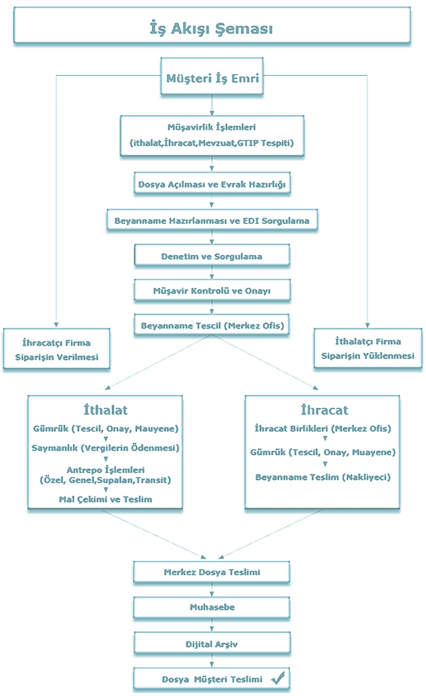 İş Akışı Şeması

Müşteri İş Emri

Müşavirlik İşlemleri
(ithalat,İhracat,Mevzuat,GTIP Tespiti)

Dosya Açılması ve Evrak Hazırlığı

Beyanname Hazırlanması ve EDI Sorgulama

Denetim ve Sorgulama

Müşavir Kontrolü ve Onayı

Beyanname Tescil (Merkez Ofis)

İhracatçı Firma
Siparişin Verilmesi

İthalatçı Firma
Siparişin Yüklenmesi

İthalat
Gümrük (Tescil, Onay, Mauyene)
Saymanlık (Vergilerin Ödenmesi)
Antrepo İşlemleri
(Özel, Genel,Supalan,Transit)
Mal Çekimi ve Teslim

İhracat
İhracat Birlikleri (Merkez Ofis)
Gümrük (Tescil, Onay, Muayene)
Beyanname Teslim (Nakliyeci)

Merkez Dosya Teslimi

Muhasebe

Dijital Arşiv

Dosya Müşteri Teslimi